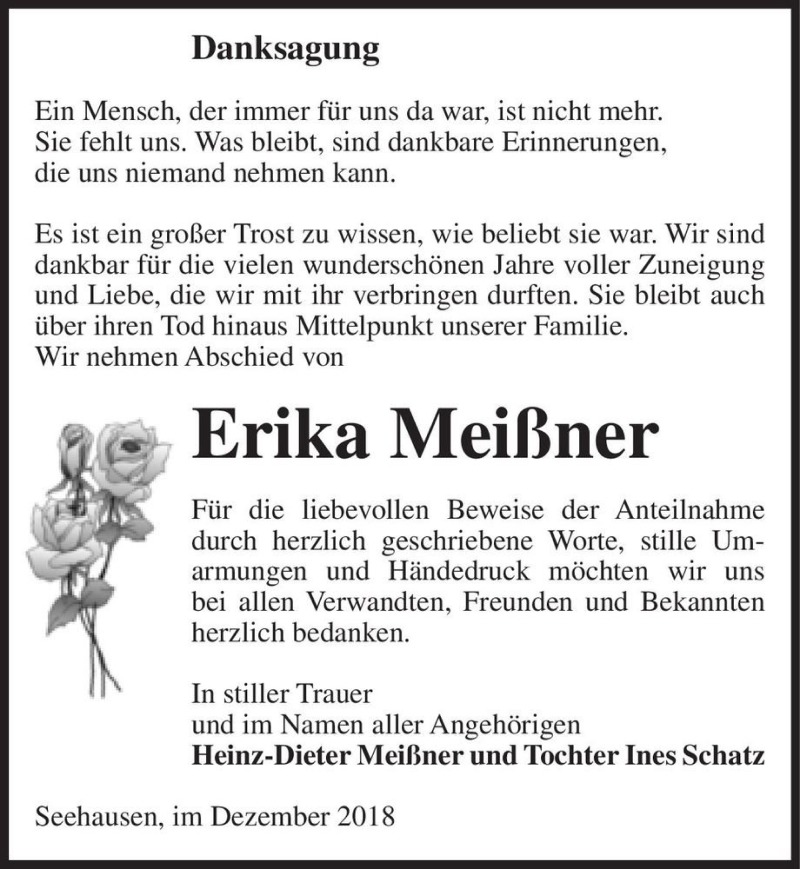 Danksagung

Ein Mensch, der immer für uns da war, ist nicht mehr.
Sie fehlt uns. Was bleibt, sind dankbare Erinnerungen,
die uns niemand nehmen kann.

Es ist ein großer Trost zu wissen, wie beliebt sie war. Wir sind dankbar für die vielen wunderschönen Jahre voller Zuneigung und Liebe, die wir mit ihr verbringen durften. Sie bleibt auch über ihren Tod hinaus Mittelpunkt unserer Familie.
Wir nehmen Abschied von

Erika Meißner

Für die liebevollen Beweise der Anteilnahme durch herzlich geschriebene Worte, stille Umarmungen und Händedruck möchten wir uns bei allen Verwandten, Freunden und Bekannten herzlich bedanken.

In stiller Trauer
und im Namen aller Angehörigen
Heinz-Dieter Meißner und Tochter Ines Schatz

Seehausen, im Dezember 2018